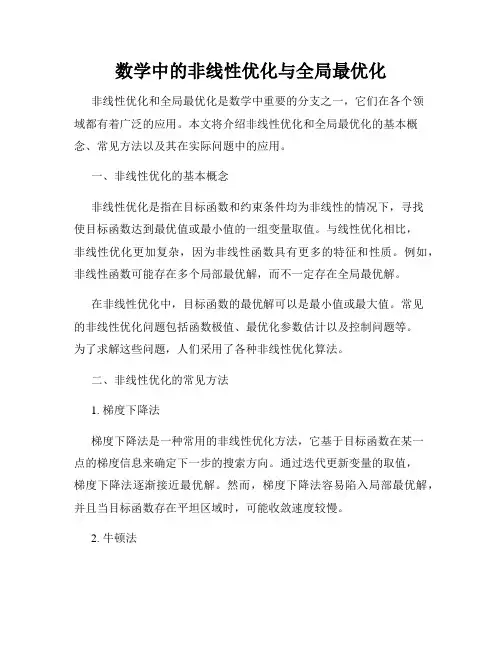 数学中的非线性优化与全局最优化

非线性优化和全局最优化是数学中重要的分支之一，它们在各个领域都有着广泛的应用。本文将介绍非线性优化和全局最优化的基本概念、常见方法以及其在实际问题中的应用。

一、非线性优化的基本概念

非线性优化是指在目标函数和约束条件均为非线性的情况下，寻找使目标函数达到最优值或最小值的一组变量取值。与线性优化相比，非线性优化更加复杂，因为非线性函数具有更多的特征和性质。例如，非线性函数可能存在多个局部最优解，而不一定存在全局最优解。

在非线性优化中，目标函数的最优解可以是最小值或最大值。常见的非线性优化问题包括函数极值、最优化参数估计以及控制问题等。为了求解这些问题，人们采用了各种非线性优化算法。

二、非线性优化的常见方法

1. 梯度下降法

梯度下降法是一种常用的非线性优化方法，它基于目标函数在某一点的梯度信息来确定下一步的搜索方向。通过迭代更新变量的取值，梯度下降法逐渐接近最优解。然而，梯度下降法容易陷入局部最优解，并且当目标函数存在平坦区域时，可能收敛速度较慢。

2. 牛顿法